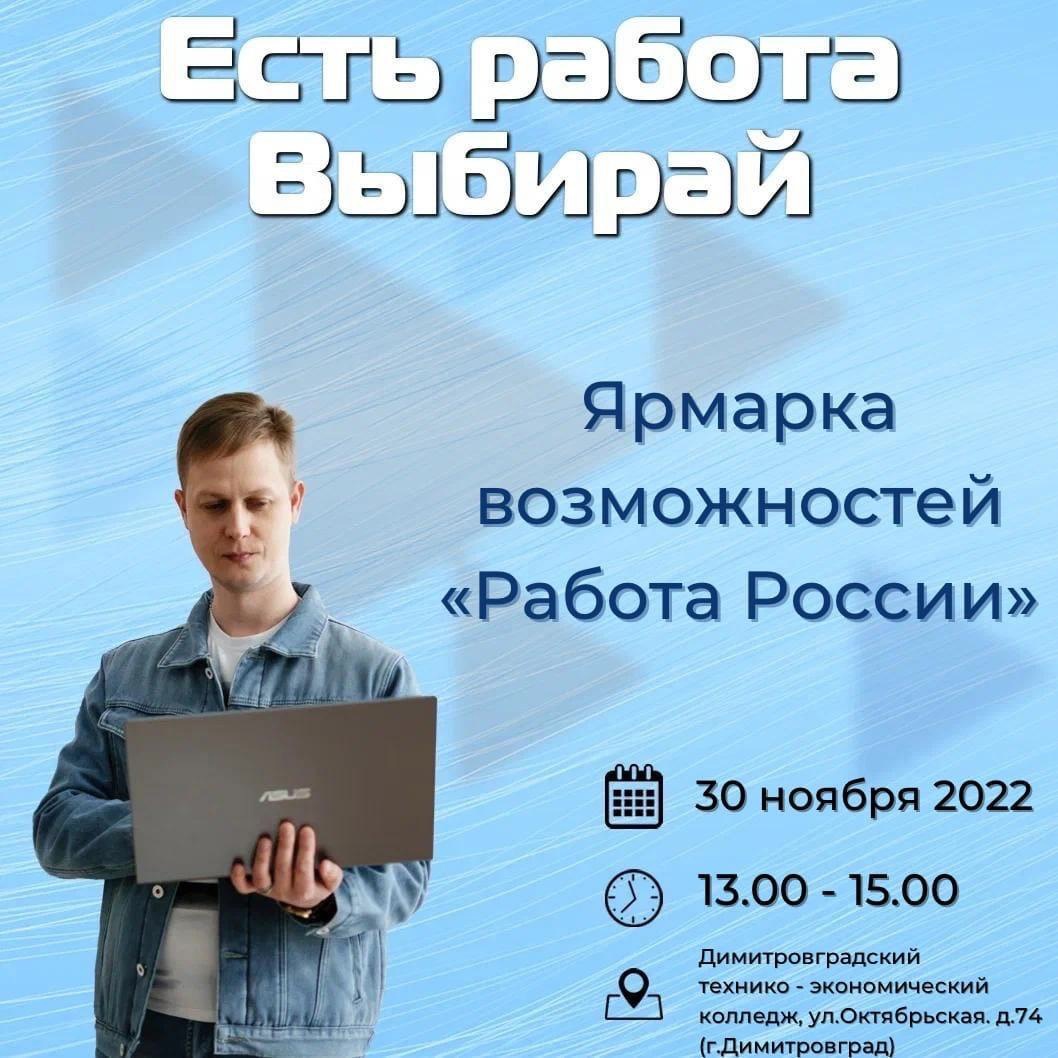 Есть работа
Выбирай

Ярмарка возможностей «Работа России»

ASUS

30 ноября 2022

13.00 - 15.00

Димитровградский технико - экономический колледж, ул.Октябрьская. д.74 (г.Димитровград)